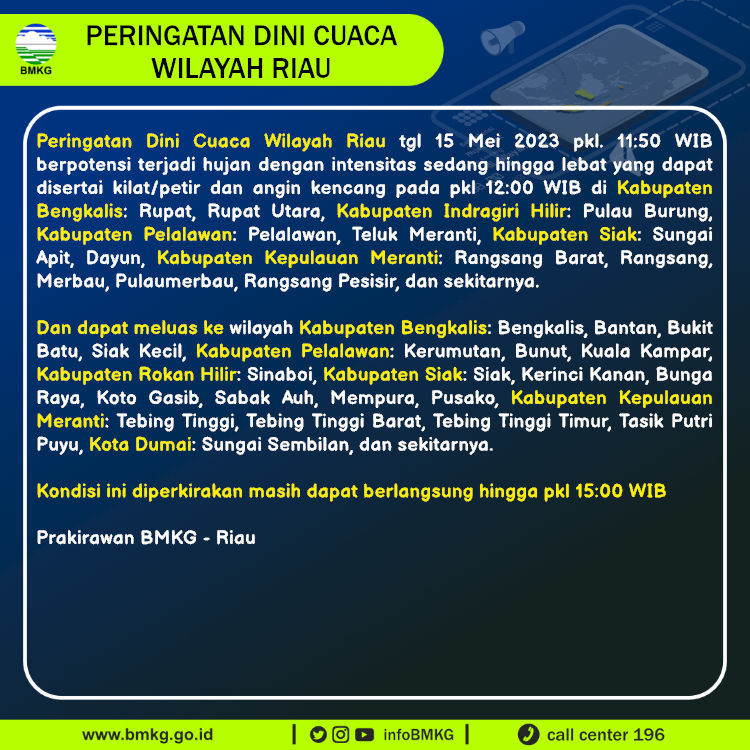 BMKG

PERINGATAN DINI CUACA WILAYAH RIAU

Peringatan Dini Cuaca Wilayah Riau tgl 15 Mei 2023 pkl. 11:50 WIB berpotensi terjadi hujan dengan intensitas sedang hingga lebat yang dapat disertai kilat/petir dan angin kencang pada pkl 12:00 WIB di Kabupaten Bengkalis: Rupat, Rupat Utara, Kabupaten Indragiri Hilir: Pulau Burung, Kabupaten Pelalawan: Pelalawan, Teluk Meranti, Kabupaten Siak: Sungai Apit, Dayun, Kabupaten Kepulauan Meranti: Rangsang Barat, Rangsang, Merbau, Pulaumerbau, Rangsang Pesisir, dan sekitarnya.

Dan dapat meluas ke wilayah Kabupaten Bengkalis: Bengkalis, Bantan, Bukit Batu, Siak Kecil, Kabupaten Pelalawan: Kerumutan, Bunut, Kuala Kampar, Kabupaten Rokan Hilir: Sinaboi, Kabupaten Siak: Siak, Kerinci Kanan, Bunga Raya, Koto Gasib, Sabak Auh, Mempura, Pusako, Kabupaten Kepulauan Meranti: Tebing Tinggi, Tebing Tinggi Barat, Tebing Tinggi Timur, Tasik Putri Puyu, Kota Dumai: Sungai Sembilan, dan sekitarnya.

Kondisi ini diperkirakan masih dapat berlangsung hingga pkl 15:00 WIB

Prakirawan BMKG - Riau

www.bmkg.go.id | infoBMKG | call center 196